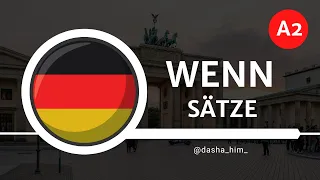 A2

WENN
SÄTZE

@dasha_him_